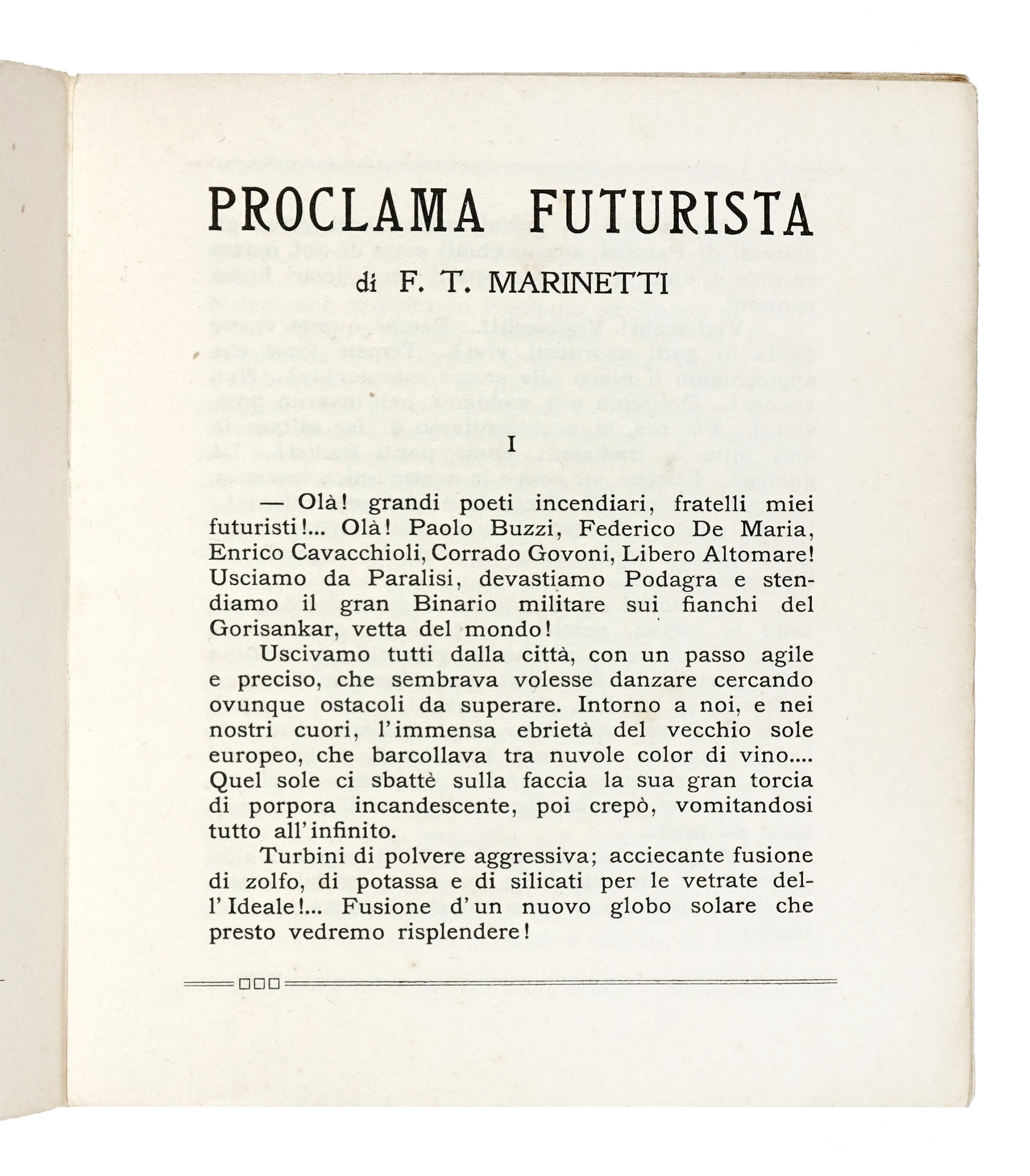 PROCLAMA FUTURISTA

di F. T. MARINETTI

I

— Olà! grandi poeti incendiari, fratelli miei futuristi!... Olà! Paolo Buzzi, Federico De Maria, Enrico Cavacchioli, Corrado Govoni, Libero Altomare! Usciamo da Paralisi, devastiamo Podagra e stendiamo il gran Binario militare sui fianchi del Gorisankar, vetta del mondo!

Uscivamo tutti dalla città, con un passo agile e preciso, che sembrava volesse danzare cercando ovunque ostacoli da superare. Intorno a noi, e nei nostri cuori, l'immensa ebrietà del vecchio sole europeo, che barcollava tra nuvole color di vino.... Quel sole ci sbattè sulla faccia la sua gran torcia di porpora incandescente, poi crepò, vomitandosi tutto all'infinito.

Turbini di polvere aggressiva; acciecante fusione di zolfo, di potassa e di silicati per le vetrate dell'Ideale!... Fusione d'un nuovo globo solare che presto vedremo risplendere!